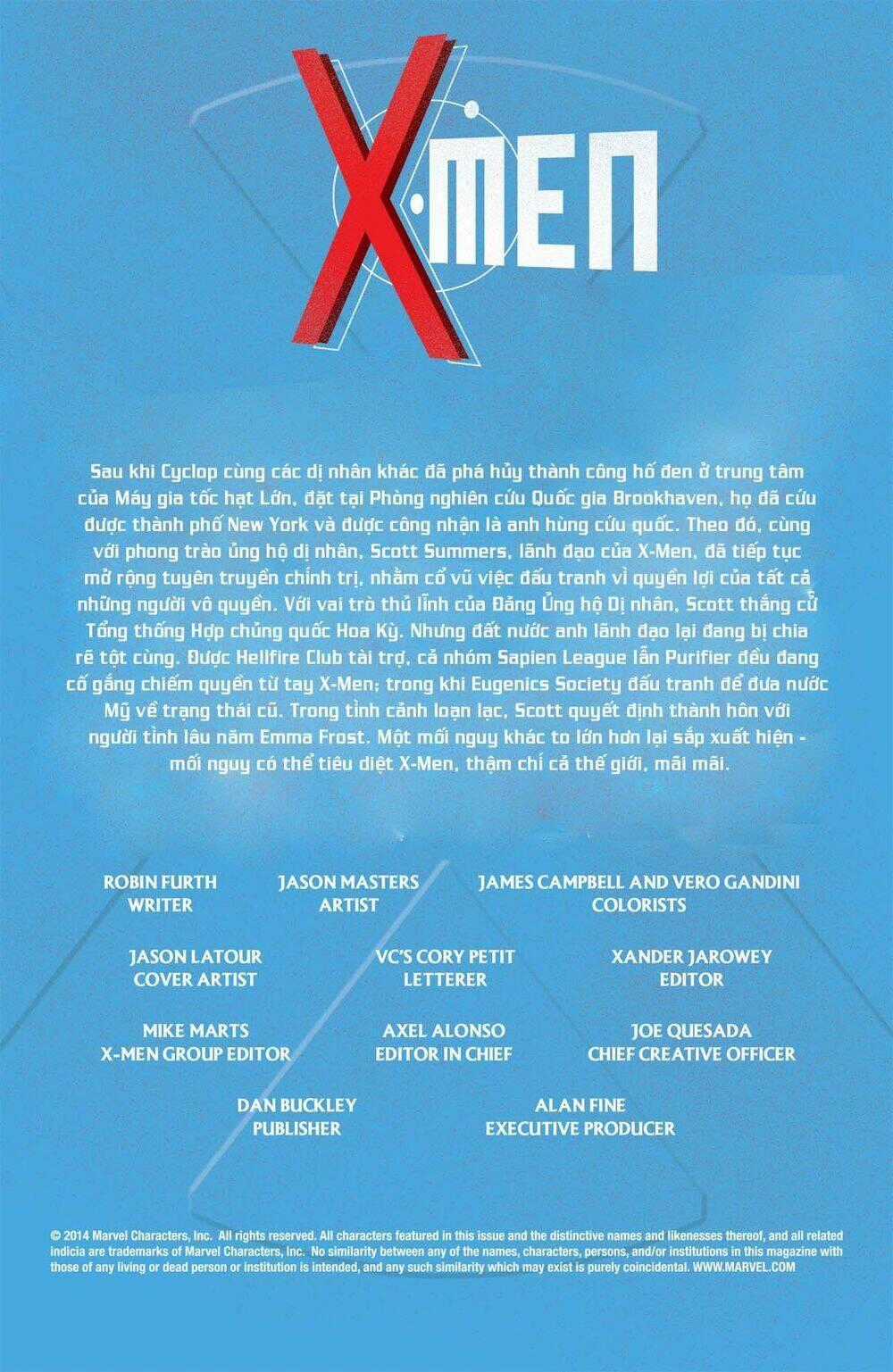 X-MEN

Sau khi Cyclop cùng các dị nhân khác đã phá hủy thành công hố đen ở trung tâm của Máy gia tốc hạt Lớn, đặt tại Phòng nghiên cứu Quốc gia Brookhaven, họ đã cứu được thành phố New York và được công nhận là anh hùng cứu quốc. Theo đó, cùng với phong trào ủng hộ dị nhân, Scott Summers, lãnh đạo của X-Men, đã tiếp tục mở rộng tuyên truyền chính trị, nhằm cổ vũ việc đấu tranh vì quyền lợi của tất cả những người vô quyền. Với vai trò thủ lĩnh của Đảng Ủng hộ Dị nhân, Scott thắng cử Tổng thống Hợp chủng quốc Hoa Kỳ. Nhưng đất nước anh lãnh đạo lại đang bị chia rẽ tột cùng. Được Hellfire Club tài trợ, cả nhóm Sapien League lẫn Purifier đều đang cố gắng chiếm quyền từ tay X-Men; trong khi Eugenics Society đấu tranh để đưa nước Mỹ về trạng thái cũ. Trong tình cảnh loạn lạc, Scott quyết định thành hôn với người tình lâu năm Emma Frost. Một mối nguy khác to lớn hơn lại sắp xuất hiện - mối nguy có thể tiêu diệt X-Men, thậm chí cả thế giới, mãi mãi.

ROBIN FURTH
WRITER

JASON MASTERS
ARTIST

JAMES CAMPBELL AND VERO GANDINI
COLORISTS

JASON LATOUR
COVER ARTIST

VC'S CORY PETIT
LETTERER

XANDER JAROWEY
EDITOR

MIKE MARTS
X-MEN GROUP EDITOR

AXEL ALONSO
EDITOR IN CHIEF

JOE QUESADA
CHIEF CREATIVE OFFICER

DAN BUCKLEY
PUBLISHER

ALAN FINE
EXECUTIVE PRODUCER

© 2014 Marvel Characters, Inc. All rights reserved. All characters featured in this issue and the distinctive names and likenesses thereof, and all related indicia are trademarks of Marvel Characters, Inc. No similarity between any of the names, characters, persons, and/or institutions in this magazine with those of any living or dead person or institution is intended, and any such similarity which may exist is purely coincidental. WWW.MARVEL.COM